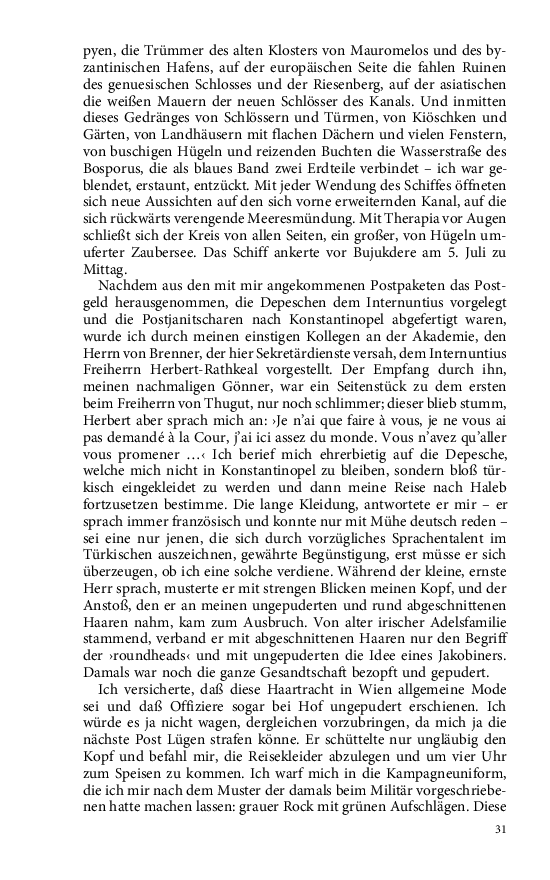 pyen, die Trümmer des alten Klosters von Mauromelos und des byzantinischen Hafens, auf der europäischen Seite die fahlen Ruinen des genuesischen Schlosses und der Riesenberg, auf der asiatischen die weißen Mauern der neuen Schlösser des Kanals. Und inmitten dieses Gedränges von Schlössern und Türmen, von Kiöschken und Gärten, von Landhäusern mit flachen Dächern und vielen Fenstern, von buschigen Hügeln und reizenden Buchten die Wasserstraße des Bosporus, die als blaues Band zwei Erdteile verbindet – ich war geblendet, erstaunt, entzückt. Mit jeder Wendung des Schiffes öffneten sich neue Aussichten auf den sich vorne erweiternden Kanal, auf die sich rückwärts verengende Meeresmündung. Mit Therapia vor Augen schließt sich der Kreis von allen Seiten, ein großer, von Hügeln umuferter Zaubersee. Das Schiff ankerte vor Bujukdere am 5. Juli zu Mittag.

Nachdem aus den mit mir angekommenen Postpaketen das Postgeld herausgenommen, die Depeschen dem Internuntius vorgelegt und die Postjanitscharen nach Konstantinopel abgefertigt waren, wurde ich durch meinen einstigen Kollegen an der Akademie, den Herrn von Brenner, der hier Sekretärdienste versah, dem Internuntius Freiherrn Herbert-Rathkeal vorgestellt. Der Empfang durch ihn, meinen nachmaligen Gönner, war ein Seitenstück zu dem ersten beim Freiherrn von Thugut, nur noch schlimmer; dieser blieb stumm, Herbert aber sprach mich an: ›Je n'ai que faire à vous, je ne vous ai pas demandé à la Cour, j'ai ici assez du monde. Vous n'avez qu'aller vous promener …‹ Ich berief mich ehrerbietig auf die Depesche, welche mich nicht in Konstantinopel zu bleiben, sondern bloß türkisch eingekleidet zu werden und dann meine Reise nach Haleb fortzusetzen bestimme. Die lange Kleidung, antwortete er mir – er sprach immer französisch und konnte nur mit Mühe deutsch reden – sei eine nur jenen, die sich durch vorzügliches Sprachentalent im Türkischen auszeichnen, gewährte Begünstigung, erst müsse er sich überzeugen, ob ich eine solche verdiene. Während der kleine, ernste Herr sprach, musterte er mit strengen Blicken meinen Kopf, und der Anstoß, den er an meinen ungepuderten und rund abgeschnittenen Haaren nahm, kam zum Ausbruch. Von alter irischer Adelsfamilie stammend, verband er mit abgeschnittenen Haaren nur den Begriff der ›roundheads‹ und mit ungepuderten die Idee eines Jakobiners. Damals war noch die ganze Gesandtschaft bezopft und gepudert.

Ich versicherte, daß diese Haartracht in Wien allgemeine Mode sei und daß Offiziere sogar bei Hof ungepudert erschienen. Ich würde es ja nicht wagen, dergleichen vorzubringen, da mich ja die nächste Post Lügen strafen könne. Er schüttelte nur ungläubig den Kopf und befahl mir, die Reisekleider abzulegen und um vier Uhr zum Speisen zu kommen. Ich warf mich in die Kampagneuniform, die ich mir nach dem Muster der damals beim Militär vorgeschriebenen hatte machen lassen: grauer Rock mit grünen Aufschlägen. Diese

31